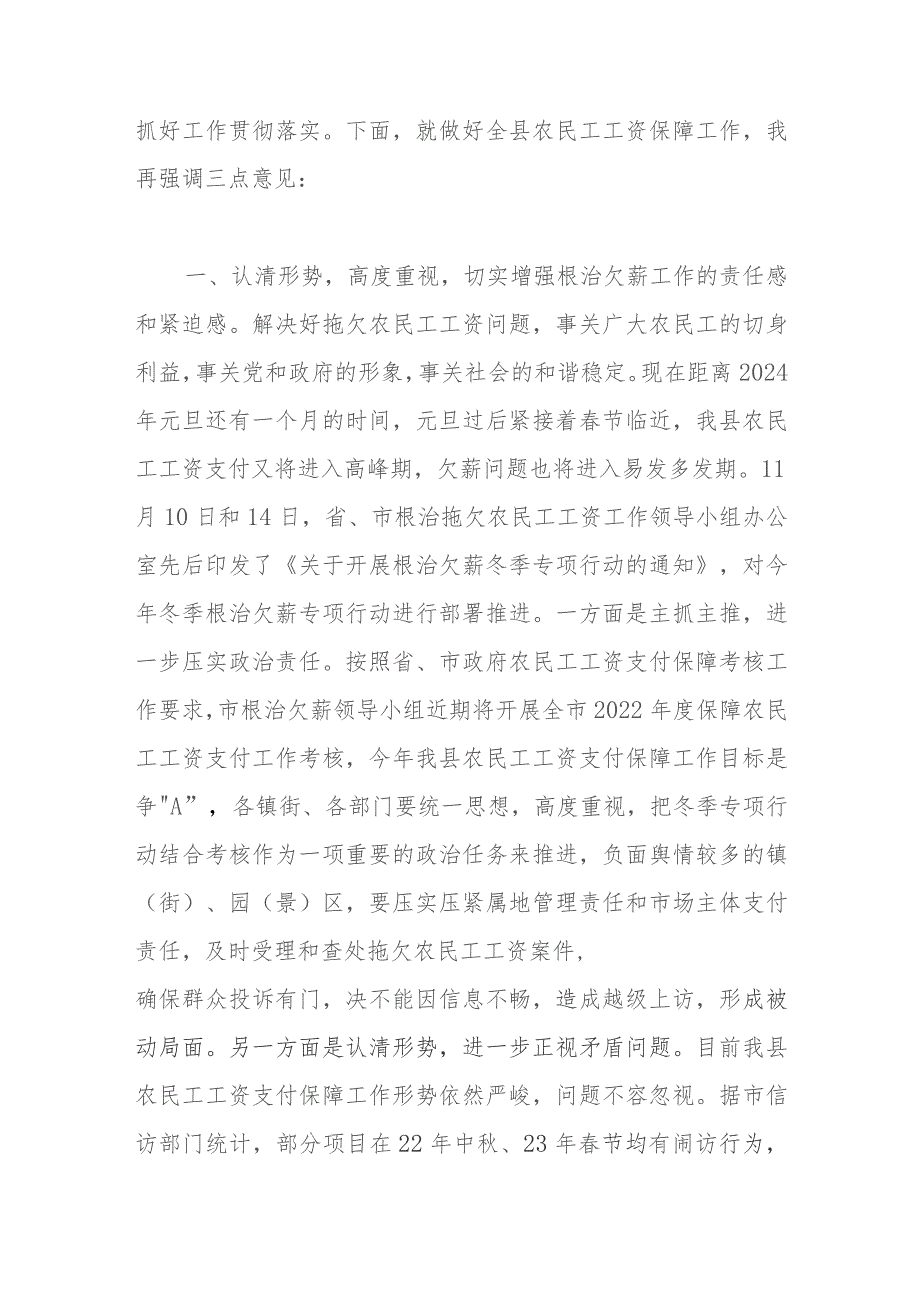 抓好工作贯彻落实。下面，就做好全县农民工工资保障工作，我再强调三点意见：

一、认清形势，高度重视，切实增强根治欠薪工作的责任感和紧迫感。解决好拖欠农民工工资问题，事关广大农民工的切身利益，事关党和政府的形象，事关社会的和谐稳定。现在距离2024年元旦还有一个月的时间，元旦过后紧接着春节临近，我县农民工工资支付又将进入高峰期，欠薪问题也将进入易发多发期。11月10日和14日，省、市根治拖欠农民工工资工作领导小组办公室先后印发了《关于开展根治欠薪冬季专项行动的通知》，对今年冬季根治欠薪专项行动进行部署推进。一方面是主抓主推，进一步压实政治责任。按照省、市政府农民工工资支付保障考核工作要求，市根治欠薪领导小组近期将开展全市2022年度保障农民工工资支付工作考核，今年我县农民工工资支付保障工作目标是争"A”，各镇街、各部门要统一思想，高度重视，把冬季专项行动结合考核作为一项重要的政治任务来推进，负面舆情较多的镇（街）、园（景）区，要压实压紧属地管理责任和市场主体支付责任，及时受理和查处拖欠农民工工资案件，
确保群众投诉有门，决不能因信息不畅，造成越级上访，形成被动局面。另一方面是认清形势，进一步正视矛盾问题。目前我县农民工工资支付保障工作形势依然严峻，问题不容忽视。据市信访部门统计，部分项目在22年中秋、23年春节均有闹访行为，